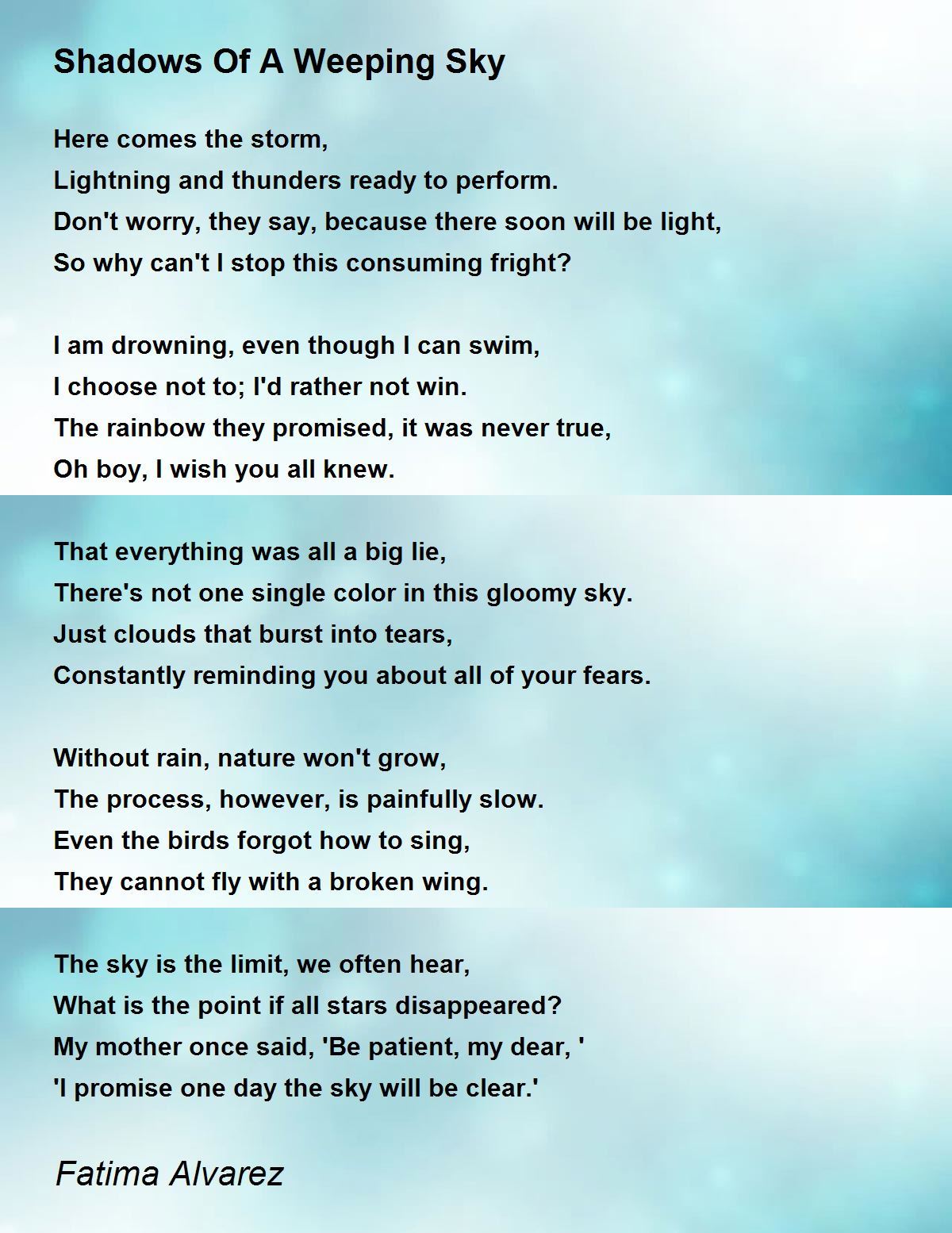 Shadows Of A Weeping Sky

Here comes the storm,
Lightning and thunders ready to perform.
Don't worry, they say, because there soon will be light,
So why can't I stop this consuming fright?

I am drowning, even though I can swim,
I choose not to; I'd rather not win.
The rainbow they promised, it was never true,
Oh boy, I wish you all knew.

That everything was all a big lie,
There's not one single color in this gloomy sky.
Just clouds that burst into tears,
Constantly reminding you about all of your fears.

Without rain, nature won't grow,
The process, however, is painfully slow.
Even the birds forgot how to sing,
They cannot fly with a broken wing.

The sky is the limit, we often hear,
What is the point if all stars disappeared?
My mother once said, 'Be patient, my dear, '
'I promise one day the sky will be clear.'

Fatima Alvarez